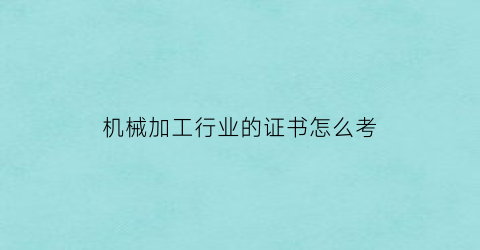 机械加工行业的证书怎么考